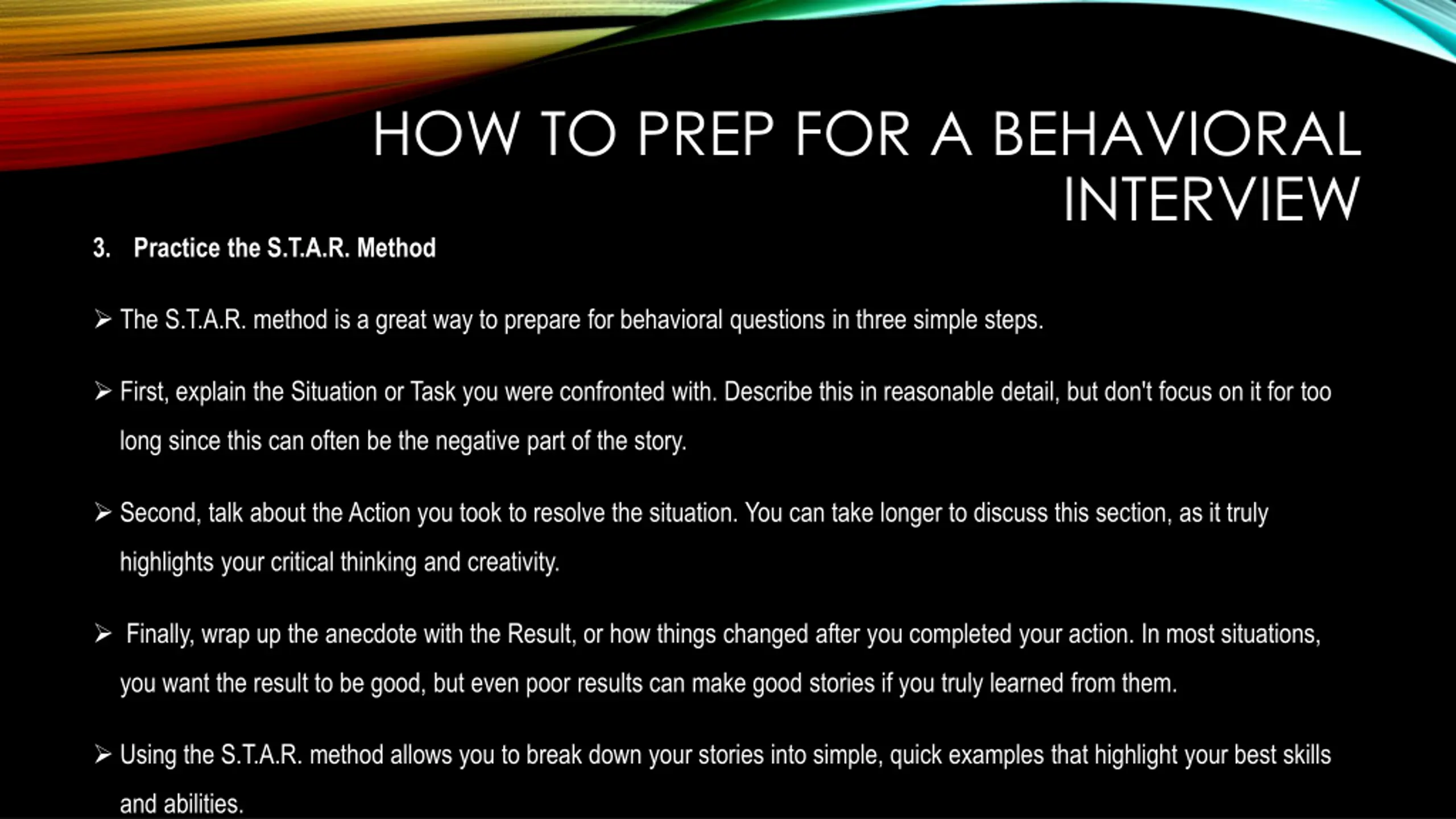 HOW TO PREP FOR A BEHAVIORAL INTERVIEW

3. Practice the S.T.A.R. Method

➢ The S.T.A.R. method is a great way to prepare for behavioral questions in three simple steps.

➢ First, explain the Situation or Task you were confronted with. Describe this in reasonable detail, but don't focus on it for too long since this can often be the negative part of the story.

➢ Second, talk about the Action you took to resolve the situation. You can take longer to discuss this section, as it truly highlights your critical thinking and creativity.

➢ Finally, wrap up the anecdote with the Result, or how things changed after you completed your action. In most situations, you want the result to be good, but even poor results can make good stories if you truly learned from them.

➢ Using the S.T.A.R. method allows you to break down your stories into simple, quick examples that highlight your best skills and abilities.